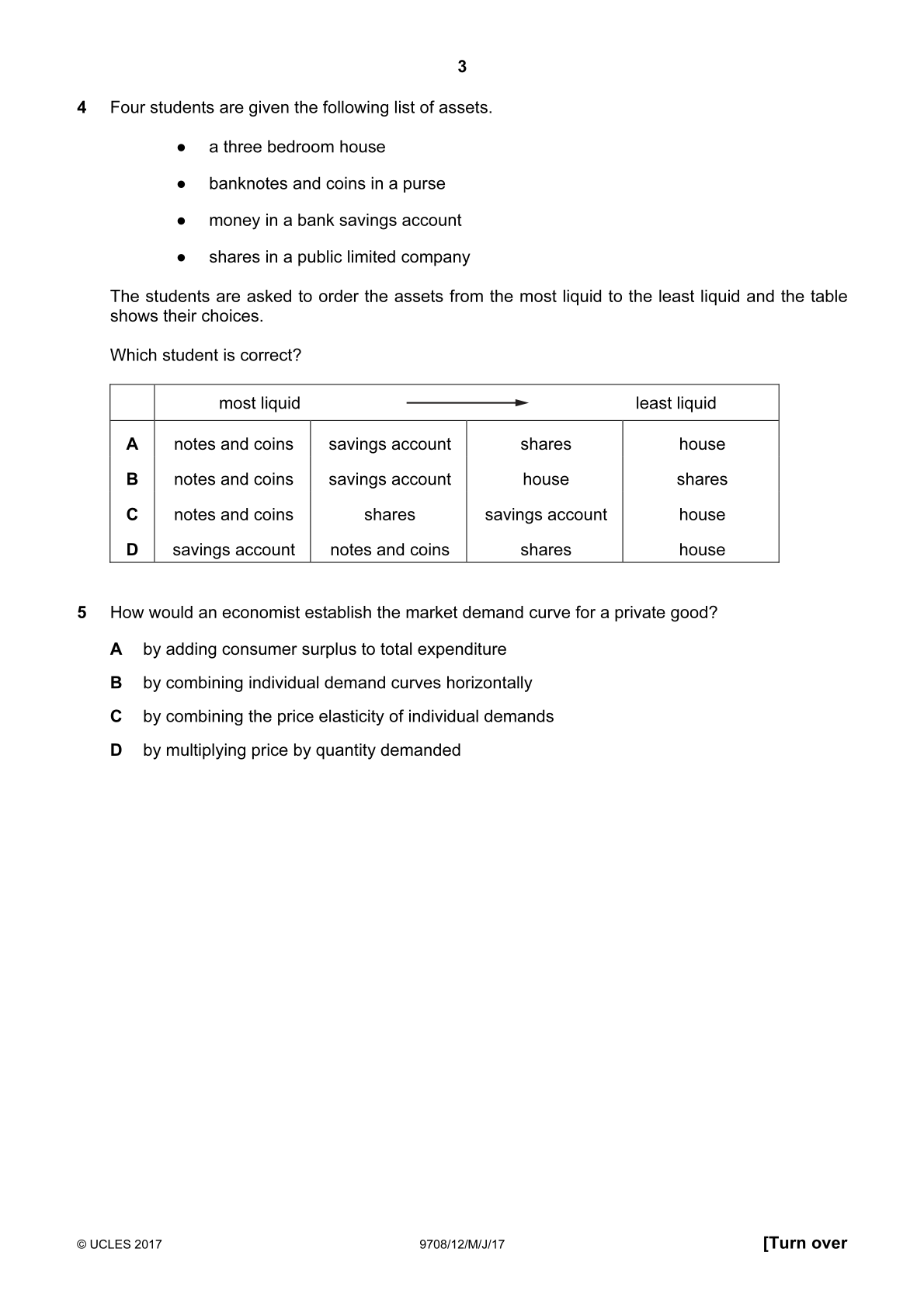 3

4 Four students are given the following list of assets.

• a three bedroom house

• banknotes and coins in a purse

• money in a bank savings account

• shares in a public limited company

The students are asked to order the assets from the most liquid to the least liquid and the table shows their choices.

Which student is correct?

| | most liquid | → | | least liquid |
|---|---|---|---|---|
| A | notes and coins | savings account | shares | house |
| B | notes and coins | savings account | house | shares |
| C | notes and coins | shares | savings account | house |
| D | savings account | notes and coins | shares | house |

5 How would an economist establish the market demand curve for a private good?

A by adding consumer surplus to total expenditure

B by combining individual demand curves horizontally

C by combining the price elasticity of individual demands

D by multiplying price by quantity demanded

© UCLES 2017 9708/12/M/J/17 [Turn over